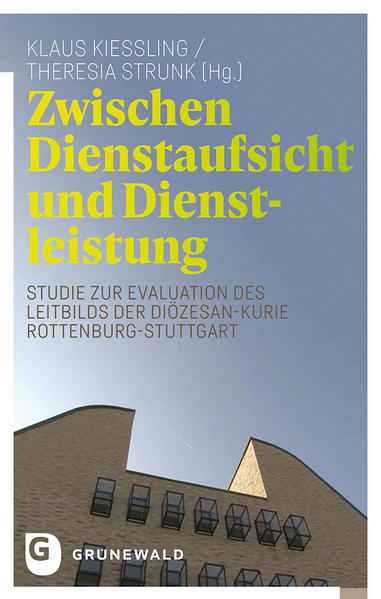 KLAUS KIESSLING / THERESIA STRUNK (Hg.)

Zwischen Dienstaufsicht und Dienstleistung

STUDIE ZUR EVALUATION DES LEITBILDS DER DIÖZESAN-KURIE ROTTENBURG-STUTTGART

G GRÜNEWALD